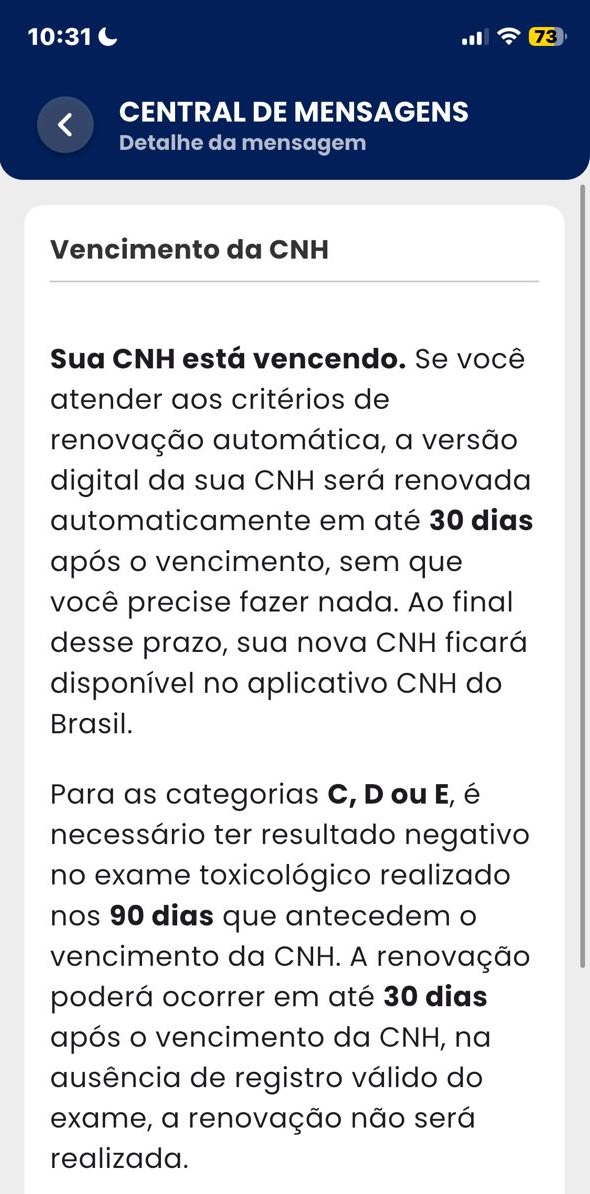 10:31

73

CENTRAL DE MENSAGENS
Detalhe da mensagem

Vencimento da CNH

Sua CNH está vencendo. Se você atender aos critérios de renovação automática, a versão digital da sua CNH será renovada automaticamente em até 30 dias após o vencimento, sem que você precise fazer nada. Ao final desse prazo, sua nova CNH ficará disponível no aplicativo CNH do Brasil.

Para as categorias C, D ou E, é necessário ter resultado negativo no exame toxicológico realizado nos 90 dias que antecedem o vencimento da CNH. A renovação poderá ocorrer em até 30 dias após o vencimento da CNH, na ausência de registro válido do exame, a renovação não será realizada.